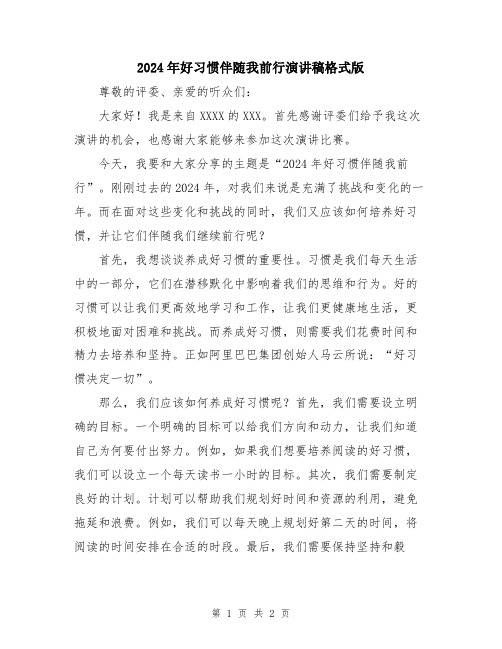 2024年好习惯伴随我前行演讲稿格式版

尊敬的评委、亲爱的听众们:

大家好！我是来自XXXX的XXX。首先感谢评委们给予我这次演讲的机会，也感谢大家能够来参加这次演讲比赛。

今天，我要和大家分享的主题是“2024年好习惯伴随我前行”。刚刚过去的2024年，对我们来说是充满了挑战和变化的一年。而在面对这些变化和挑战的同时，我们又应该如何培养好习惯，并让它们伴随我们继续前行呢？

首先，我想谈谈养成好习惯的重要性。习惯是我们每天生活中的一部分，它们在潜移默化中影响着我们的思维和行为。好的习惯可以让我们更高效地学习和工作，让我们更健康地生活，更积极地面对困难和挑战。而养成好习惯，则需要我们花费时间和精力去培养和坚持。正如阿里巴巴集团创始人马云所说：“好习惯决定一切”。

那么，我们应该如何养成好习惯呢？首先，我们需要设立明确的目标。一个明确的目标可以给我们方向和动力，让我们知道自己为何要付出努力。例如，如果我们想要培养阅读的好习惯，我们可以设立一个每天读书一小时的目标。其次，我们需要制定良好的计划。计划可以帮助我们规划好时间和资源的利用，避免拖延和浪费。例如，我们可以每天晚上规划好第二天的时间，将阅读的时间安排在合适的时段。最后，我们需要保持坚持和毅

第 1 页 共 2 页